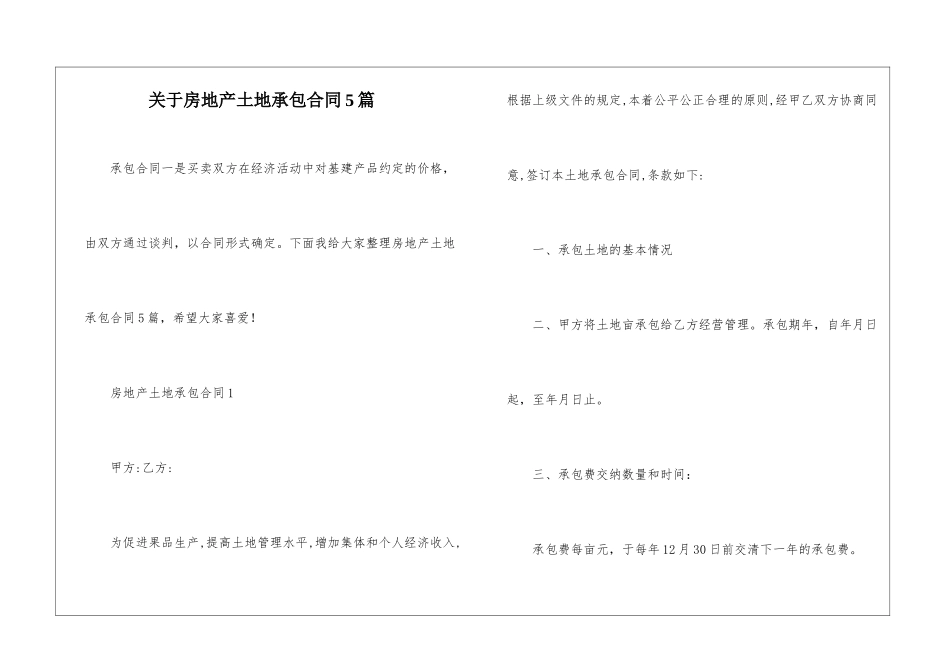 关于房地产土地承包合同5篇

承包合同一是买卖双方在经济活动中对基建产品约定的价格，由双方通过谈判，以合同形式确定。下面我给大家整理房地产土地承包合同5篇，希望大家喜爱！

房地产土地承包合同1

甲方:乙方:

为促进果品生产,提高土地管理水平,增加集体和个人经济收入,根据上级文件的规定,本着公平公正合理的原则,经甲乙双方协商同意,签订本土地承包合同,条款如下:

一、承包土地的基本情况

二、甲方将土地亩承包给乙方经营管理。承包期年，自年月日起，至年月日止。

三、承包费交纳数量和时间：

承包费每亩元，于每年12月30日前交清下一年的承包费。